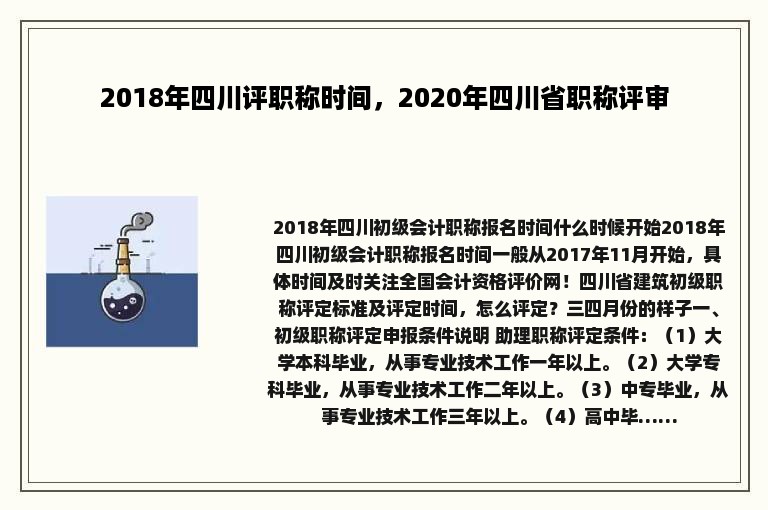 2018年四川评职称时间，2020年四川省职称评审

2018年四川初级会计职称报名时间什么时候开始2018年四川初级会计职称报名时间一般从2017年11月开始，具体时间及时关注全国会计资格评价网！四川省建筑初级职称评定标准及评定时间，怎么评定？三四月份的样子一、初级职称评定申报条件说明 助理职称评定条件：（1）大学本科毕业，从事专业技术工作一年以上。（2）大学专科毕业，从事专业技术工作二年以上。（3）中专毕业，从事专业技术工作三年以上。（4）高中毕......